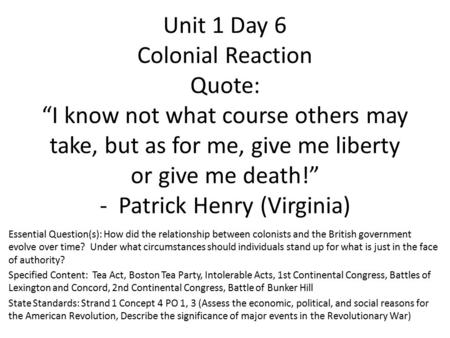 Unit 1 Day 6
Colonial Reaction
Quote:
“I know not what course others may take, but as for me, give me liberty or give me death!”
- Patrick Henry (Virginia)

Essential Question(s): How did the relationship between colonists and the British government evolve over time? Under what circumstances should individuals stand up for what is just in the face of authority?

Specified Content: Tea Act, Boston Tea Party, Intolerable Acts, 1st Continental Congress, Battles of Lexington and Concord, 2nd Continental Congress, Battle of Bunker Hill

State Standards: Strand 1 Concept 4 PO 1, 3 (Assess the economic, political, and social reasons for the American Revolution, Describe the significance of major events in the Revolutionary War)